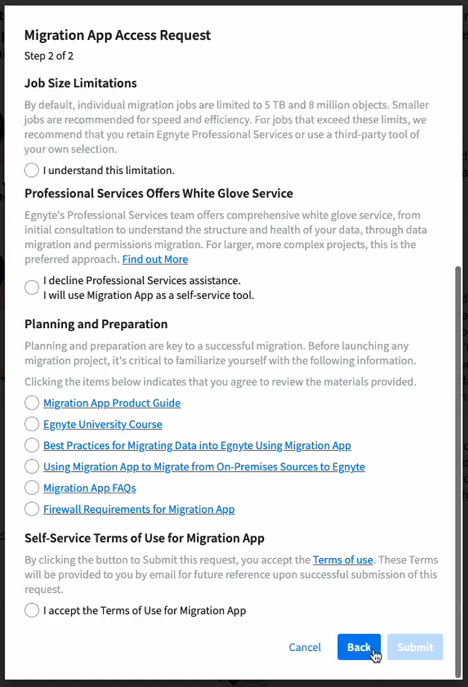 Migration App Access Request

Step 2 of 2

Job Size Limitations

By default, individual migration jobs are limited to 5 TB and 8 million objects. Smaller jobs are recommended for speed and efficiency. For jobs that exceed these limits, we recommend that you retain Egnyte Professional Services or use a third-party tool of your own selection.

I understand this limitation.

Professional Services Offers White Glove Service

Egnyte's Professional Services team offers comprehensive white glove service, from initial consultation to understand the structure and health of your data, through data migration and permissions migration. For larger, more complex projects, this is the preferred approach. Find out More

I decline Professional Services assistance.
I will use Migration App as a self-service tool.

Planning and Preparation

Planning and preparation are key to a successful migration. Before launching any migration project, it's critical to familiarize yourself with the following information.

Clicking the items below indicates that you agree to review the materials provided.

Migration App Product Guide

Egnyte University Course

Best Practices for Migrating Data into Egnyte Using Migration App

Using Migration App to Migrate from On-Premises Sources to Egnyte

Migration App FAQs

Firewall Requirements for Migration App

Self-Service Terms of Use for Migration App

By clicking the button to Submit this request, you accept the Terms of use. These Terms will be provided to you by email for future reference upon successful submission of this request.

I accept the Terms of Use for Migration App

Cancel Back Submit